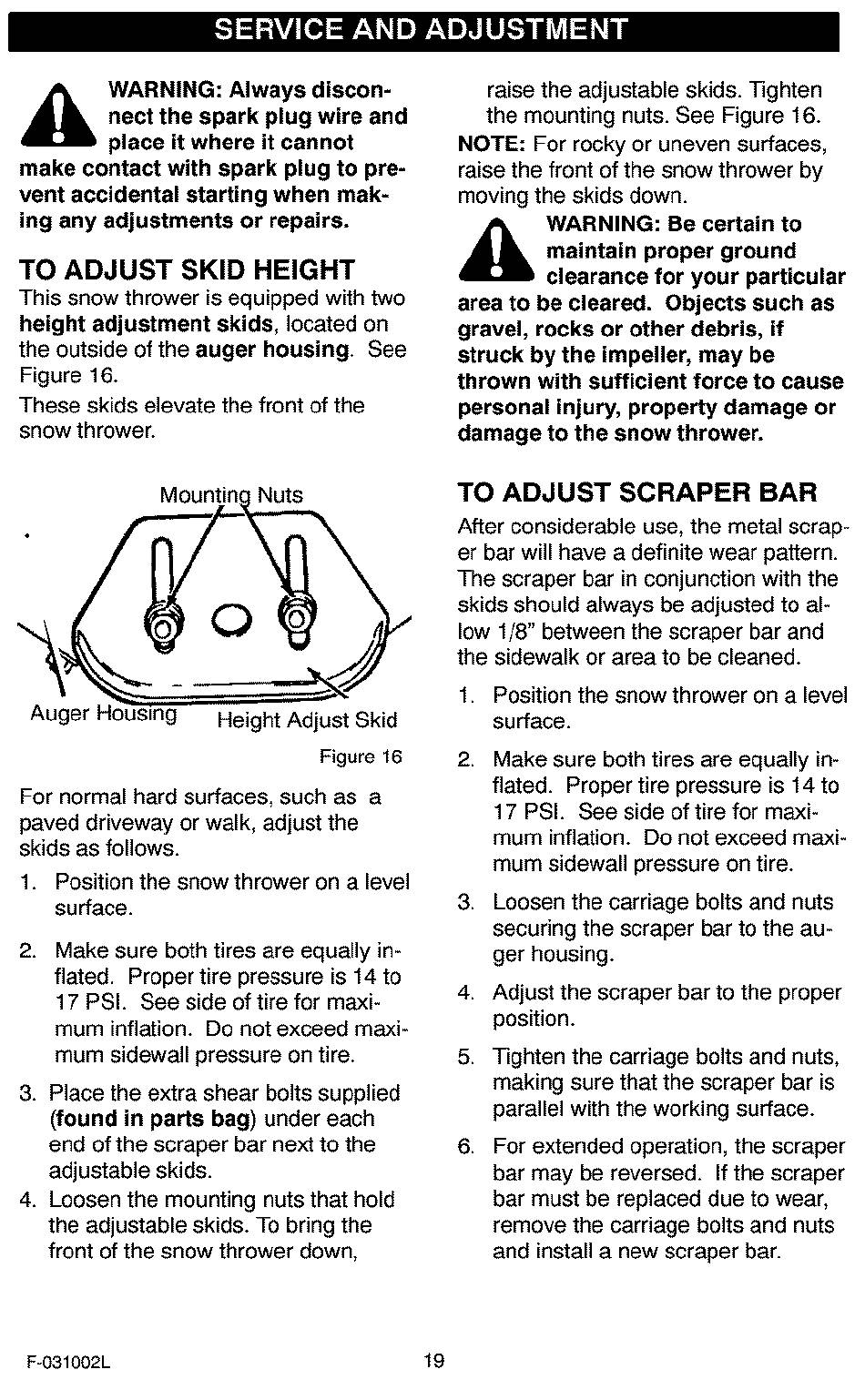 SERVICE AND ADJUSTMENT

WARNING: Always disconnect the spark plug wire and place it where it cannot make contact with spark plug to prevent accidental starting when making any adjustments or repairs.

TO ADJUST SKID HEIGHT

This snow thrower is equipped with two height adjustment skids, located on the outside of the auger housing. See Figure 16.

These skids elevate the front of the snow thrower.

Mounting Nuts

Auger Housing

Height Adjust Skid

Figure 16

For normal hard surfaces, such as a paved driveway or walk, adjust the skids as follows.

1. Position the snow thrower on a level surface.

2. Make sure both tires are equally inflated. Proper tire pressure is 14 to 17 PSI. See side of tire for maximum inflation. Do not exceed maximum sidewall pressure on tire.

3. Place the extra shear bolts supplied (found in parts bag) under each end of the scraper bar next to the adjustable skids.

4. Loosen the mounting nuts that hold the adjustable skids. To bring the front of the snow thrower down, raise the adjustable skids. Tighten the mounting nuts. See Figure 16.

NOTE: For rocky or uneven surfaces, raise the front of the snow thrower by moving the skids down.

WARNING: Be certain to maintain proper ground clearance for your particular area to be cleared. Objects such as gravel, rocks or other debris, if struck by the impeller, may be thrown with sufficient force to cause personal injury, property damage or damage to the snow thrower.

TO ADJUST SCRAPER BAR

After considerable use, the metal scraper bar will have a definite wear pattern. The scraper bar in conjunction with the skids should always be adjusted to allow 1/8" between the scraper bar and the sidewalk or area to be cleaned.

1. Position the snow thrower on a level surface.

2. Make sure both tires are equally inflated. Proper tire pressure is 14 to 17 PSI. See side of tire for maximum inflation. Do not exceed maximum sidewall pressure on tire.

3. Loosen the carriage bolts and nuts securing the scraper bar to the auger housing.

4. Adjust the scraper bar to the proper position.

5. Tighten the carriage bolts and nuts, making sure that the scraper bar is parallel with the working surface.

6. For extended operation, the scraper bar may be reversed. If the scraper bar must be replaced due to wear, remove the carriage bolts and nuts and install a new scraper bar.

F-031002L

19